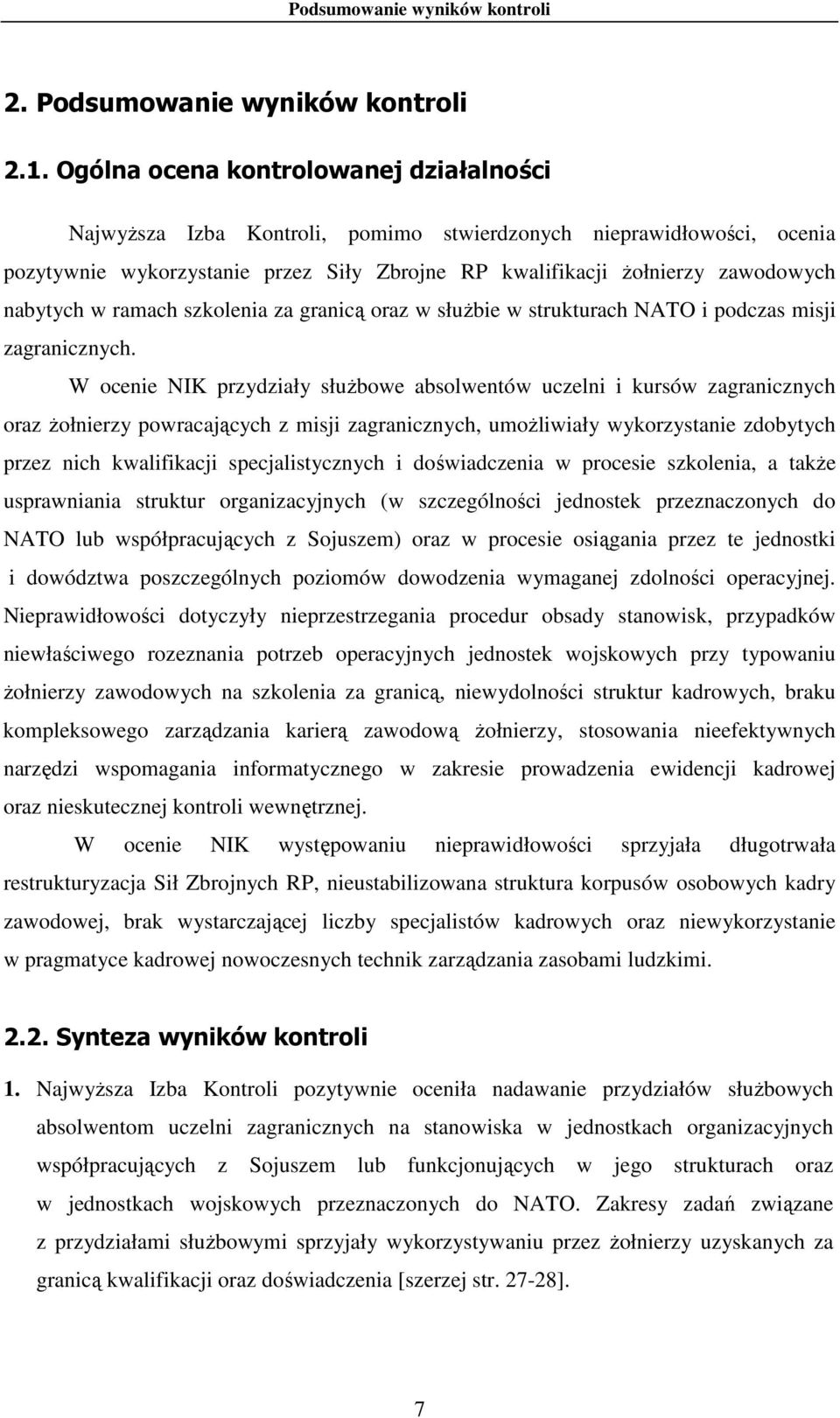 Podsumowanie wyników kontroli

2. Podsumowanie wyników kontroli

2.1. Ogólna ocena kontrolowanej działalności

Najwyższa Izba Kontroli, pomimo stwierdzonych nieprawidłowości, ocenia pozytywnie wykorzystanie przez Siły Zbrojne RP kwalifikacji żołnierzy zawodowych nabytych w ramach szkolenia za granicą oraz w służbie w strukturach NATO i podczas misji zagranicznych.

W ocenie NIK przydziały służbowe absolwentów uczelni i kursów zagranicznych oraz żołnierzy powracających z misji zagranicznych, umożliwiały wykorzystanie zdobytych przez nich kwalifikacji specjalistycznych i doświadczenia w procesie szkolenia, a także usprawniania struktur organizacyjnych (w szczególności jednostek przeznaczonych do NATO lub współpracujących z Sojuszem) oraz w procesie osiągania przez te jednostki i dowództwa poszczególnych poziomów dowodzenia wymaganej zdolności operacyjnej. Nieprawidłowości dotyczyły nieprzestrzegania procedur obsady stanowisk, przypadków niewłaściwego rozeznania potrzeb operacyjnych jednostek wojskowych przy typowaniu żołnierzy zawodowych na szkolenia za granicą, niewydolności struktur kadrowych, braku kompleksowego zarządzania karierą zawodową żołnierzy, stosowania nieefektywnych narzędzi wspomagania informatycznego w zakresie prowadzenia ewidencji kadrowej oraz nieskutecznej kontroli wewnętrznej.

W ocenie NIK występowaniu nieprawidłowości sprzyjała długotrwała restrukturyzacja Sił Zbrojnych RP, nieustabilizowana struktura korpusów osobowych kadry zawodowej, brak wystarczającej liczby specjalistów kadrowych oraz niewykorzystanie w pragmatyce kadrowej nowoczesnych technik zarządzania zasobami ludzkimi.

2.2. Synteza wyników kontroli

1. Najwyższa Izba Kontroli pozytywnie oceniła nadawanie przydziałów służbowych absolwentom uczelni zagranicznych na stanowiska w jednostkach organizacyjnych współpracujących z Sojuszem lub funkcjonujących w jego strukturach oraz w jednostkach wojskowych przeznaczonych do NATO. Zakresy zadań związane z przydziałami służbowymi sprzyjały wykorzystywaniu przez żołnierzy uzyskanych za granicą kwalifikacji oraz doświadczenia [szerzej str. 27-28].

7